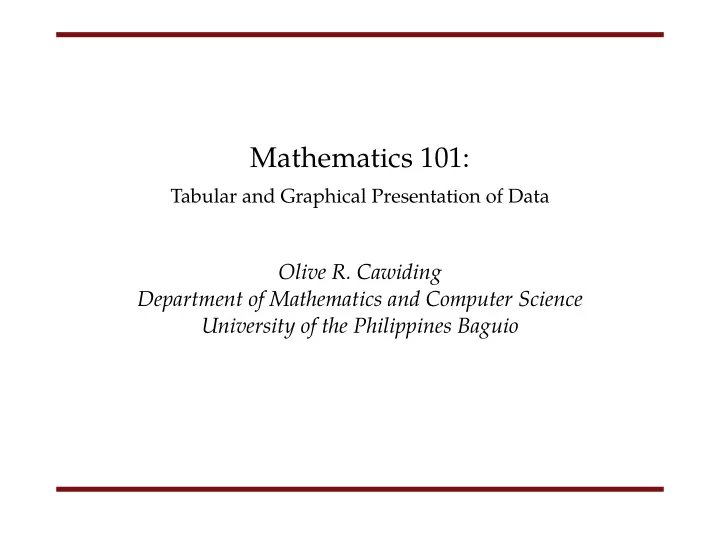 Mathematics 101:

Tabular and Graphical Presentation of Data

Olive R. Cawiding
Department of Mathematics and Computer Science
University of the Philippines Baguio